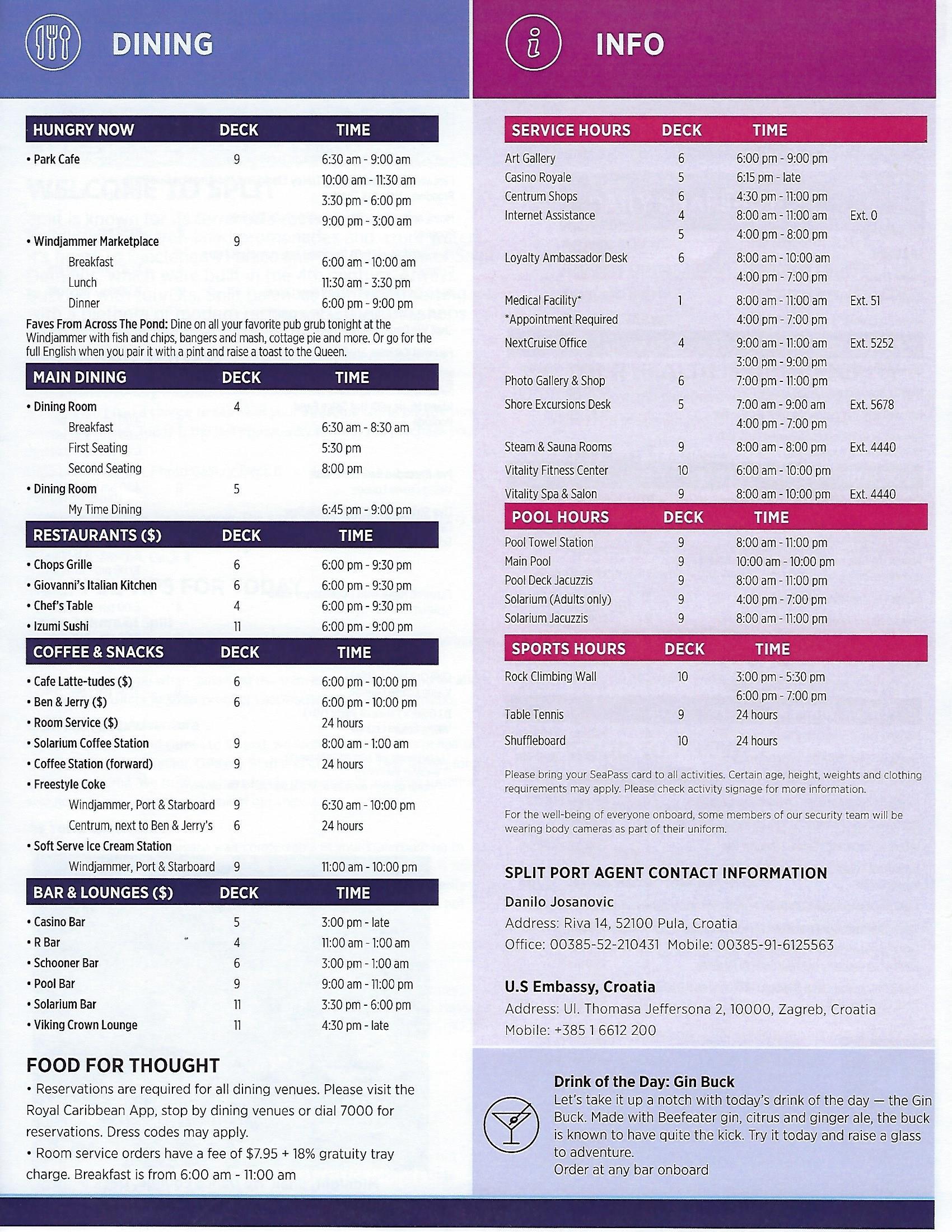 DINING

| HUNGRY NOW | DECK | TIME |
|---|---|---|
| • Park Cafe | 9 | 6:30 am - 9:00 am |
| | | 10:00 am - 11:30 am |
| | | 3:30 pm - 6:00 pm |
| | | 9:00 pm - 3:00 am |
| • Windjammer Marketplace | 9 | |
| Breakfast | | 6:00 am - 10:00 am |
| Lunch | | 11:30 am - 3:30 pm |
| Dinner | | 6:00 pm - 9:00 pm |

Faves From Across The Pond: Dine on all your favorite pub grub tonight at the Windjammer with fish and chips, bangers and mash, cottage pie and more. Or go for the full English when you pair it with a pint and raise a toast to the Queen.

| MAIN DINING | DECK | TIME |
|---|---|---|
| • Dining Room | 4 | |
| Breakfast | | 6:30 am - 8:30 am |
| First Seating | | 5:30 pm |
| Second Seating | | 8:00 pm |
| • Dining Room | 5 | |
| My Time Dining | | 6:45 pm - 9:00 pm |

| RESTAURANTS ($) | DECK | TIME |
|---|---|---|
| • Chops Grille | 6 | 6:00 pm - 9:30 pm |
| • Giovanni's Italian Kitchen | 6 | 6:00 pm - 9:30 pm |
| • Chef's Table | 4 | 6:00 pm - 9:30 pm |
| • Izumi Sushi | 11 | 6:00 pm - 9:00 pm |

| COFFEE & SNACKS | DECK | TIME |
|---|---|---|
| • Cafe Latte-tudes ($) | 6 | 6:00 pm - 10:00 pm |
| • Ben & Jerry ($) | 6 | 6:00 pm - 10:00 pm |
| • Room Service ($) | | 24 hours |
| • Solarium Coffee Station | 9 | 8:00 am - 1:00 am |
| • Coffee Station (forward) | 9 | 24 hours |
| • Freestyle Coke | | |
| Windjammer, Port & Starboard | 9 | 6:30 am - 10:00 pm |
| Centrum, next to Ben & Jerry's | 6 | 24 hours |
| • Soft Serve Ice Cream Station | | |
| Windjammer, Port & Starboard | 9 | 11:00 am - 10:00 pm |

| BAR & LOUNGES ($) | DECK | TIME |
|---|---|---|
| • Casino Bar | 5 | 3:00 pm - late |
| • R Bar | 4 | 11:00 am - 1:00 am |
| • Schooner Bar | 6 | 3:00 pm - 1:00 am |
| • Pool Bar | 9 | 9:00 am - 11:00 pm |
| • Solarium Bar | 11 | 3:30 pm - 6:00 pm |
| • Viking Crown Lounge | 11 | 4:30 pm - late |

FOOD FOR THOUGHT
• Reservations are required for all dining venues. Please visit the Royal Caribbean App, stop by dining venues or dial 7000 for reservations. Dress codes may apply.
• Room service orders have a fee of $7.95 + 18% gratuity tray charge. Breakfast is from 6:00 am - 11:00 am

INFO

| SERVICE HOURS | DECK | TIME | |
|---|---|---|---|
| Art Gallery | 6 | 6:00 pm - 9:00 pm | |
| Casino Royale | 5 | 6:15 pm - late | |
| Centrum Shops | 6 | 4:30 pm - 11:00 pm | |
| Internet Assistance | 4 | 8:00 am - 11:00 am | Ext. 0 |
| | 5 | 4:00 pm - 8:00 pm | |
| Loyalty Ambassador Desk | 6 | 8:00 am - 10:00 am | |
| | | 4:00 pm - 7:00 pm | |
| Medical Facility* | 1 | 8:00 am - 11:00 am | Ext. 51 |
| *Appointment Required | | 4:00 pm - 7:00 pm | |
| NextCruise Office | 4 | 9:00 am - 11:00 am | Ext. 5252 |
| | | 3:00 pm - 9:00 pm | |
| Photo Gallery & Shop | 6 | 7:00 pm - 11:00 pm | |
| Shore Excursions Desk | 5 | 7:00 am - 9:00 am | Ext. 5678 |
| | | 4:00 pm - 7:00 pm | |
| Steam & Sauna Rooms | 9 | 8:00 am - 8:00 pm | Ext. 4440 |
| Vitality Fitness Center | 10 | 6:00 am - 10:00 pm | |
| Vitality Spa & Salon | 9 | 8:00 am - 10:00 pm | Ext. 4440 |

| POOL HOURS | DECK | TIME |
|---|---|---|
| Pool Towel Station | 9 | 8:00 am - 11:00 pm |
| Main Pool | 9 | 10:00 am - 10:00 pm |
| Pool Deck Jacuzzis | 9 | 8:00 am - 11:00 pm |
| Solarium (Adults only) | 9 | 4:00 pm - 7:00 pm |
| Solarium Jacuzzis | 9 | 8:00 am - 11:00 pm |

| SPORTS HOURS | DECK | TIME |
|---|---|---|
| Rock Climbing Wall | 10 | 3:00 pm - 5:30 pm |
| | | 6:00 pm - 7:00 pm |
| Table Tennis | 9 | 24 hours |
| Shuffleboard | 10 | 24 hours |

Please bring your SeaPass card to all activities. Certain age, height, weights and clothing requirements may apply. Please check activity signage for more information.

For the well-being of everyone onboard, some members of our security team will be wearing body cameras as part of their uniform.

SPLIT PORT AGENT CONTACT INFORMATION
Danilo Josanovic
Address: Riva 14, 52100 Pula, Croatia
Office: 00385-52-210431 Mobile: 00385-91-6125563

U.S Embassy, Croatia
Address: Ul. Thomasa Jeffersona 2, 10000, Zagreb, Croatia
Mobile: +385 1 6612 200

Drink of the Day: Gin Buck
Let's take it up a notch with today's drink of the day — the Gin Buck. Made with Beefeater gin, citrus and ginger ale, the buck is known to have quite the kick. Try it today and raise a glass to adventure.
Order at any bar onboard